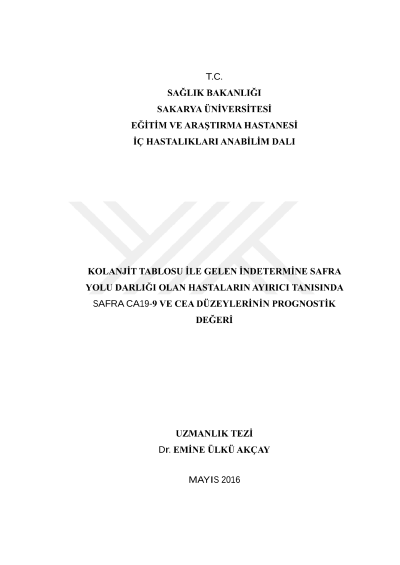 T.C.
SAĞLIK BAKANLIĞI
SAKARYA ÜNİVERSİTESİ
EĞİTİM VE ARAŞTIRMA HASTANESİ
İÇ HASTALIKLARI ANABİLİM DALI

KOLANJİT TABLOSU İLE GELEN İNDETERMİNE SAFRA YOLU DARLIĞI OLAN HASTALARIN AYIRICI TANISINDA SAFRA CA19-9 VE CEA DÜZEYLERİNİN PROGNOSTİK DEĞERİ

UZMANLIK TEZİ
Dr. EMİNE ÜLKÜ AKÇAY

MAYIS 2016